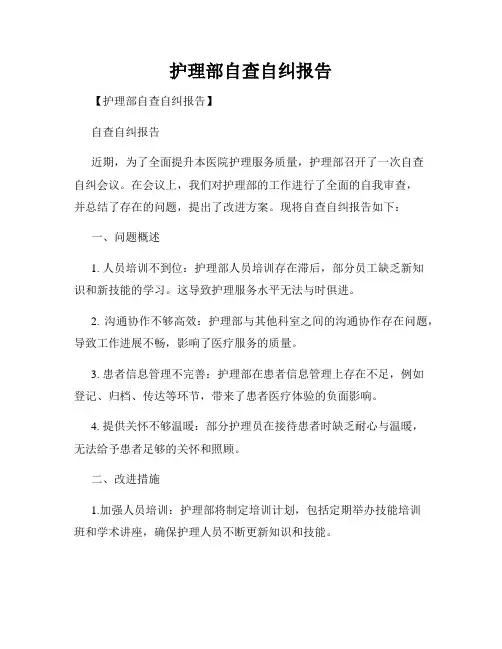 护理部自查自纠报告

【护理部自查自纠报告】

自查自纠报告

近期，为了全面提升本医院护理服务质量，护理部召开了一次自查自纠会议。在会议上，我们对护理部的工作进行了全面的自我审查，并总结了存在的问题，提出了改进方案。现将自查自纠报告如下：

一、问题概述

1. 人员培训不到位：护理部人员培训存在滞后，部分员工缺乏新知识和新技能的学习。这导致护理服务水平无法与时俱进。

2. 沟通协作不够高效：护理部与其他科室之间的沟通协作存在问题，导致工作进展不畅，影响了医疗服务的质量。

3. 患者信息管理不完善：护理部在患者信息管理上存在不足，例如登记、归档、传达等环节，带来了患者医疗体验的负面影响。

4. 提供关怀不够温暖：部分护理员在接待患者时缺乏耐心与温暖，无法给予患者足够的关怀和照顾。

二、改进措施

1.加强人员培训：护理部将制定培训计划，包括定期举办技能培训班和学术讲座，确保护理人员不断更新知识和技能。